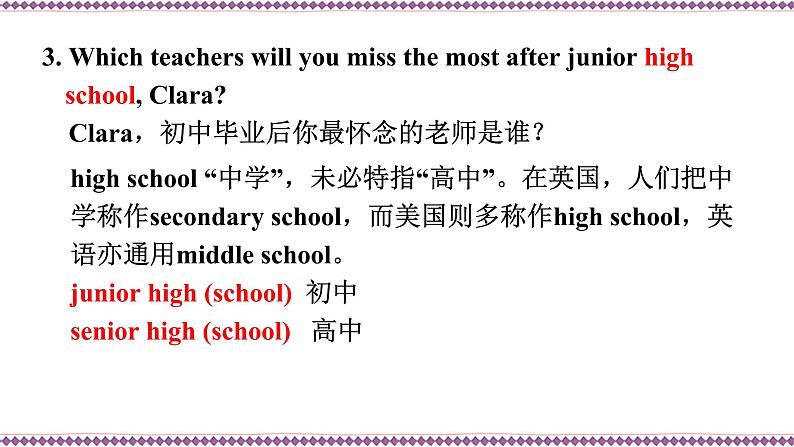 3. Which teachers will you miss the most after junior high school, Clara?

Clara，初中毕业后你最怀念的老师是谁？

high school “中学”，未必特指“高中”。在英国，人们把中学称作secondary school，而美国则多称作high school，英语亦通用middle school。

junior high (school) 初中

senior high (school) 高中